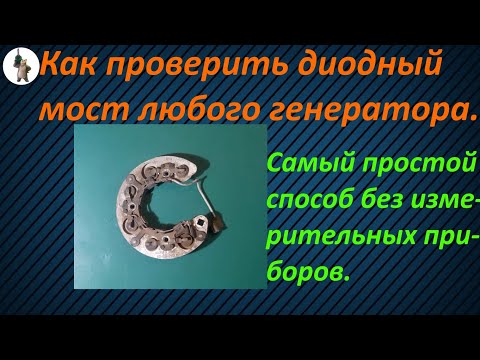 Как проверить диодный мост любого генератора.

Самый простой способ без измерительных приборов.